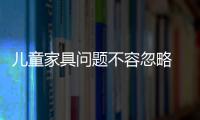 儿童家具问题不容忽略